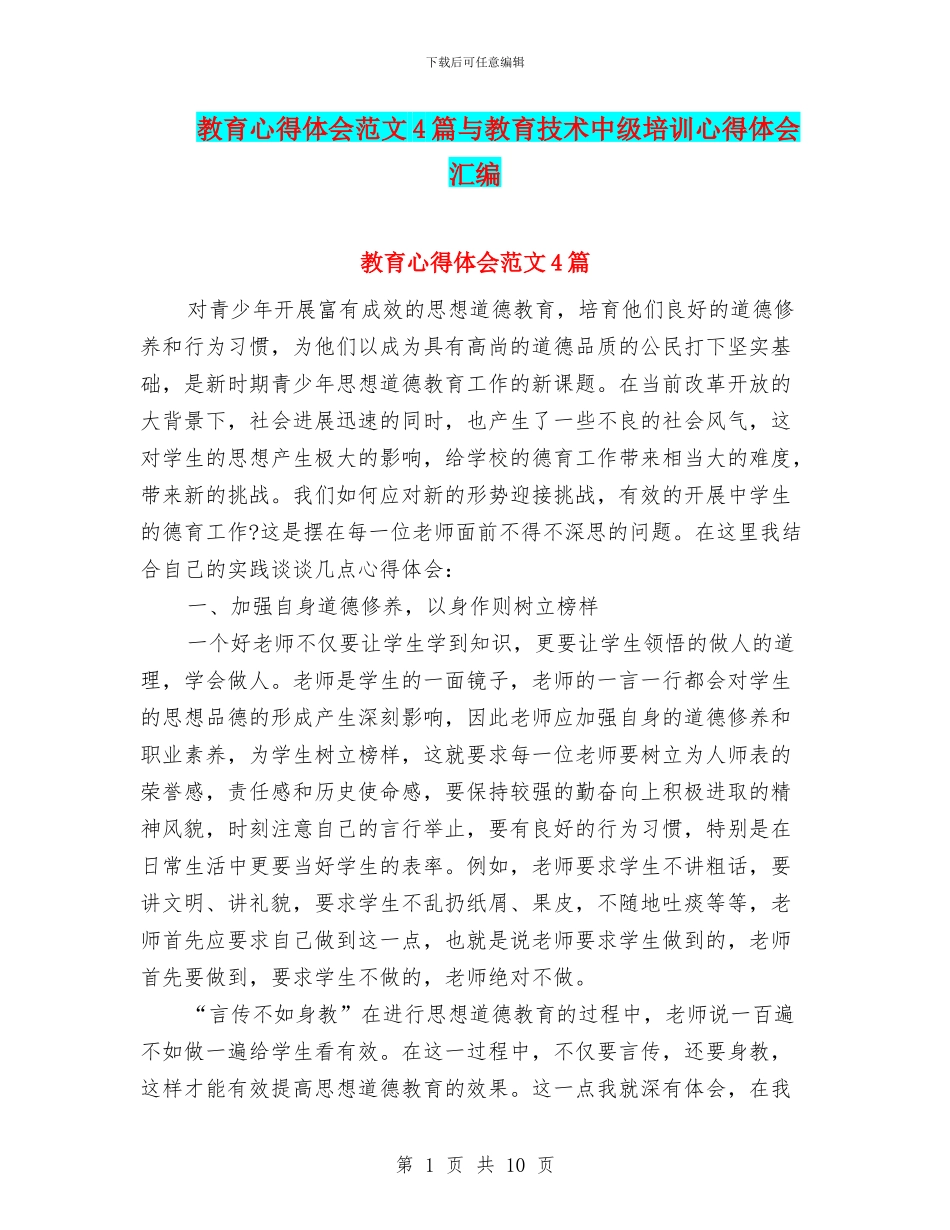 下载后可任意编辑

教育心得体会范文4篇与教育技术中级培训心得体会汇编

教育心得体会范文4篇

对青少年开展富有成效的思想道德教育，培育他们良好的道德修养和行为习惯，为他们以成为具有高尚的道德品质的公民打下坚实基础，是新时期青少年思想道德教育工作的新课题。在当前改革开放的大背景下，社会进展迅速的同时，也产生了一些不良的社会风气，这对学生的思想产生极大的影响，给学校的德育工作带来相当大的难度，带来新的挑战。我们如何应对新的形势迎接挑战，有效的开展中学生的德育工作?这是摆在每一位老师面前不得不深思的问题。在这里我结合自己的实践谈谈几点心得体会：

一、加强自身道德修养，以身作则树立榜样

一个好老师不仅要让学生学到知识，更要让学生领悟的做人的道理，学会做人。老师是学生的一面镜子，老师的一言一行都会对学生的思想品德的形成产生深刻影响，因此老师应加强自身的道德修养和职业素养，为学生树立榜样，这就要求每一位老师要树立为人师表的荣誉感，责任感和历史使命感，要保持较强的勤奋向上积极进取的精神风貌，时刻注意自己的言行举止，要有良好的行为习惯，特别是在日常生活中更要当好学生的表率。例如，老师要求学生不讲粗话，要讲文明、讲礼貌，要求学生不乱扔纸屑、果皮，不随地吐痰等等，老师首先应要求自己做到这一点，也就是说老师要求学生做到的，老师首先要做到，要求学生不做的，老师绝对不做。

“言传不如身教”在进行思想道德教育的过程中，老师说一百遍不如做一遍给学生看有效。在这一过程中，不仅要言传，还要身教，这样才能有效提高思想道德教育的效果。这一点我就深有体会，在我

第 1 页 共 10 页